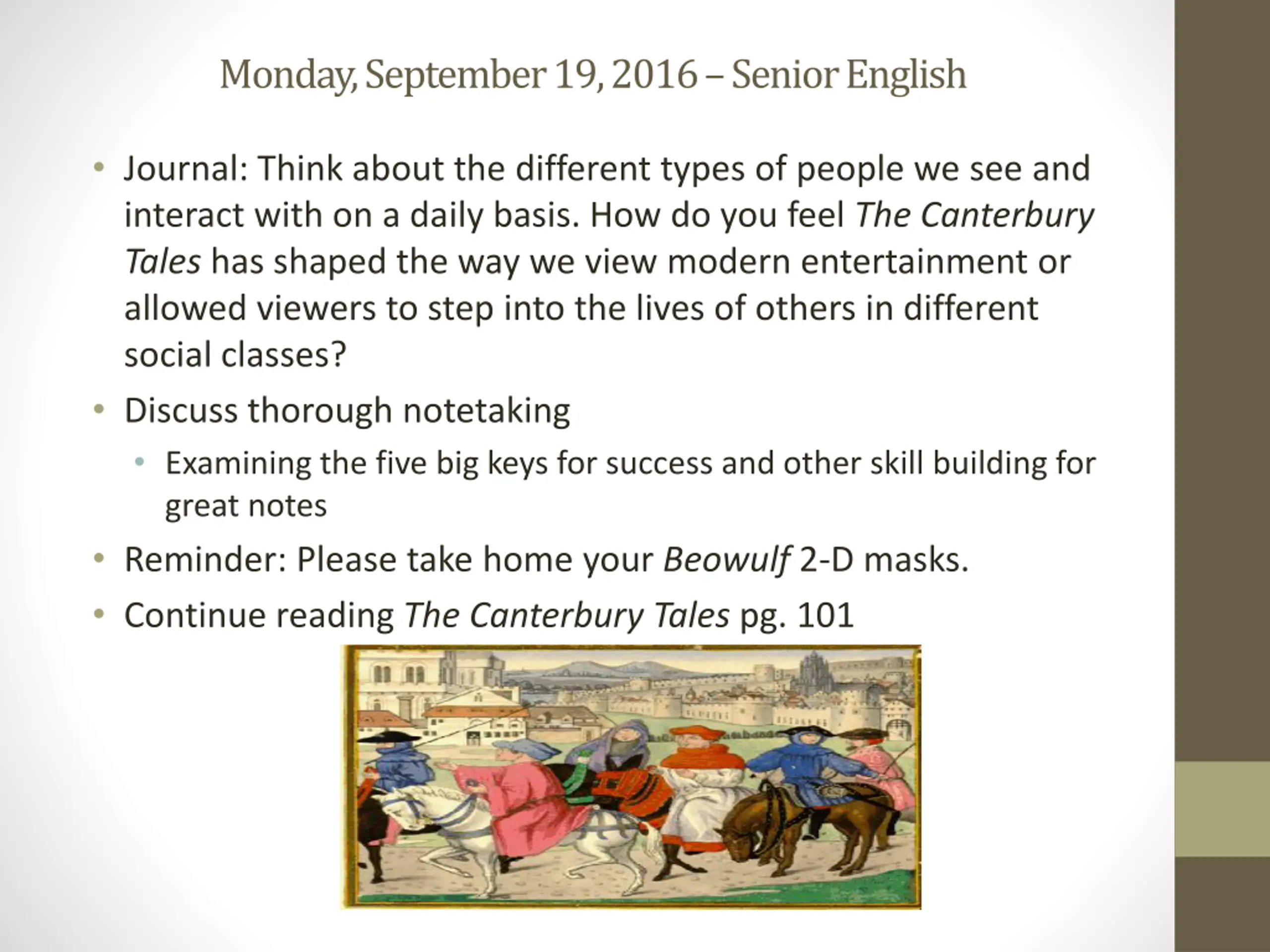 Monday, September 19, 2016 – Senior English

• Journal: Think about the different types of people we see and interact with on a daily basis. How do you feel The Canterbury Tales has shaped the way we view modern entertainment or allowed viewers to step into the lives of others in different social classes?
• Discuss thorough notetaking
• Examining the five big keys for success and other skill building for great notes
• Reminder: Please take home your Beowulf 2-D masks.
• Continue reading The Canterbury Tales pg. 101